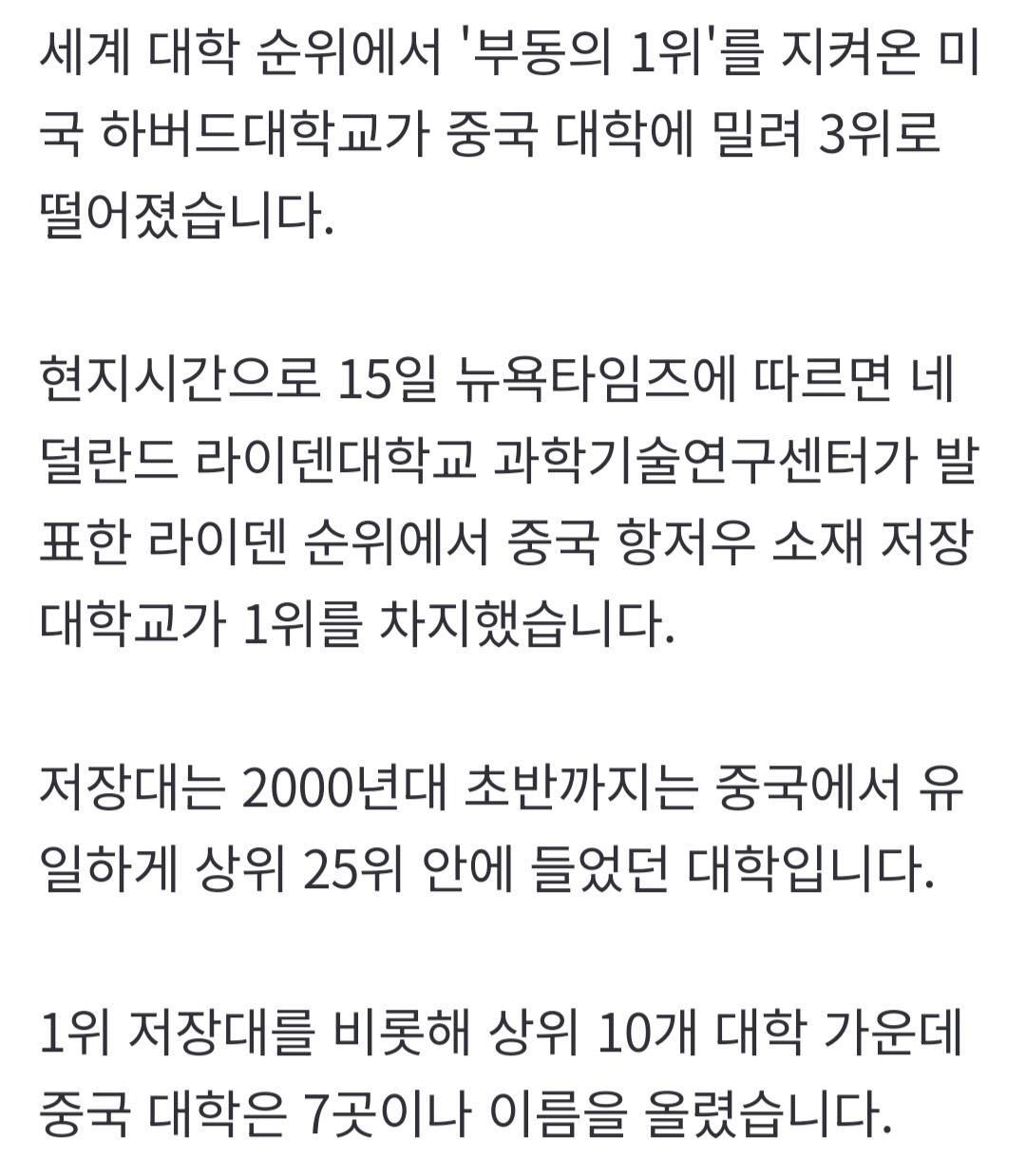 세계 대학 순위에서 '부동의 1위'를 지켜온 미국 하버드대학교가 중국 대학에 밀려 3위로 떨어졌습니다.

현지시간으로 15일 뉴욕타임즈에 따르면 네덜란드 라이덴대학교 과학기술연구센터가 발표한 라이덴 순위에서 중국 항저우 소재 저장대학교가 1위를 차지했습니다.

저장대는 2000년대 초반까지는 중국에서 유일하게 상위 25위 안에 들었던 대학입니다.

1위 저장대를 비롯해 상위 10개 대학 가운데 중국 대학은 7곳이나 이름을 올렸습니다.